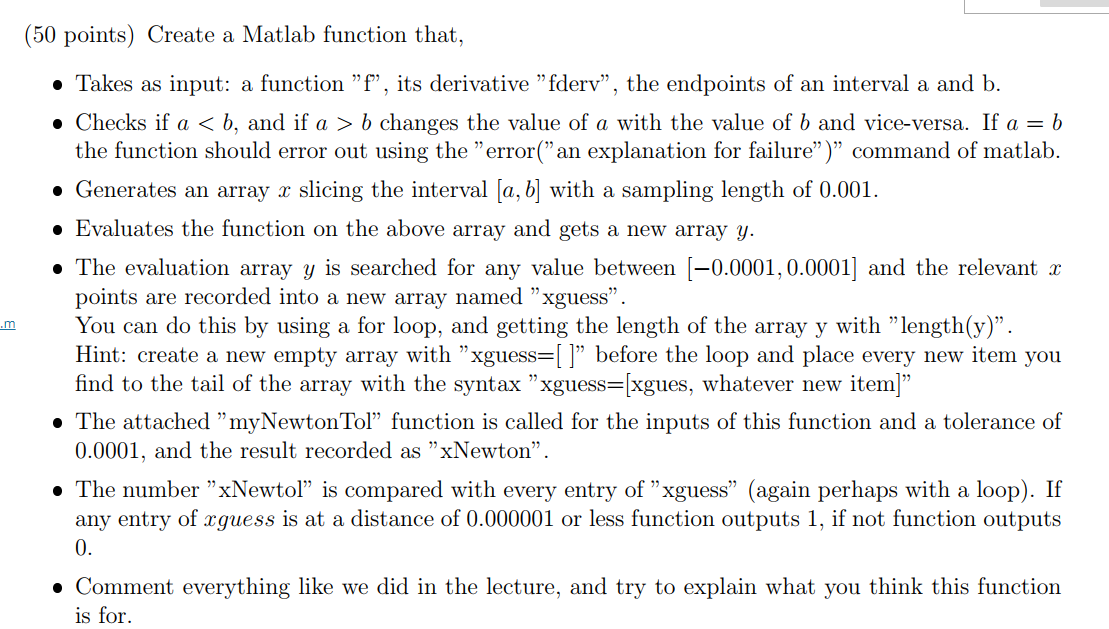 (50 points) Create a Matlab function that,

• Takes as input: a function "f", its derivative "fderv", the endpoints of an interval a and b.

• Checks if $a < b$, and if $a > b$ changes the value of $a$ with the value of $b$ and vice-versa. If $a = b$ the function should error out using the "error("an explanation for failure")" command of matlab.

• Generates an array $x$ slicing the interval $[a, b]$ with a sampling length of 0.001.

• Evaluates the function on the above array and gets a new array $y$.

• The evaluation array $y$ is searched for any value between $[-0.0001, 0.0001]$ and the relevant $x$ points are recorded into a new array named "xguess".

.m

You can do this by using a for loop, and getting the length of the array y with "length(y)".
Hint: create a new empty array with "xguess=[ ]" before the loop and place every new item you find to the tail of the array with the syntax "xguess=[xgues, whatever new item]"

• The attached "myNewtonTol" function is called for the inputs of this function and a tolerance of 0.0001, and the result recorded as "xNewton".

• The number "xNewtol" is compared with every entry of "xguess" (again perhaps with a loop). If any entry of $xguess$ is at a distance of 0.000001 or less function outputs 1, if not function outputs 0.

• Comment everything like we did in the lecture, and try to explain what you think this function is for.